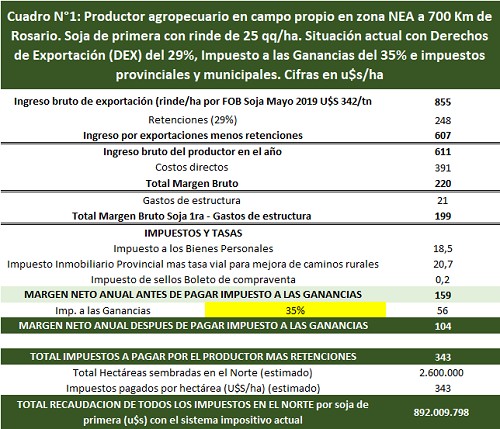 Cuadro N°1: Productor agropecuario en campo propio en zona NEA a 700 Km de Rosario. Soja de primera con rinde de 25 qq/ha. Situación actual con Derechos de Exportación (DEX) del 29%, Impuesto a las Ganancias del 35% e impuestos provinciales y municipales. Cifras en u$s/ha

| | | |
|---|---|---|
| Ingreso bruto de exportación (rinde/ha por FOB Soja Mayo 2019 U$S 342/tn | | 855 |
| Retenciones (29%) | | 248 |
| Ingreso por exportaciones menos retenciones | | 607 |
| Ingreso bruto del productor en el año | | 611 |
| Costos directos | | 391 |
| Total Margen Bruto | | 220 |
| Gastos de estructura | | 21 |
| Total Margen Bruto Soja 1ra - Gastos de estructura | | 199 |
| IMPUESTOS Y TASAS | | |
| Impuesto a los Bienes Personales | | 18,5 |
| Impuesto Inmobiliario Provincial mas tasa vial para mejora de caminos rurales | | 20,7 |
| Impuesto de sellos Boleto de compraventa | | 0,2 |
| MARGEN NETO ANUAL ANTES DE PAGAR IMPUESTO A LAS GANANCIAS | | 159 |
| Imp. a las Ganancias | 35% | 56 |
| MARGEN NETO ANUAL DESPUES DE PAGAR IMPUESTO A LAS GANANCIAS | | 104 |
| TOTAL IMPUESTOS A PAGAR POR EL PRODUCTOR MAS RETENCIONES | | 343 |
| Total Hectáreas sembradas en el Norte (estimado) | | 2.600.000 |
| Impuestos pagados por hectárea (U$S/ha) (estimado) | | 343 |
| TOTAL RECAUDACION DE TODOS LOS IMPUESTOS EN EL NORTE por soja de primera (u$s) con el sistema impositivo actual | | 892.009.798 |